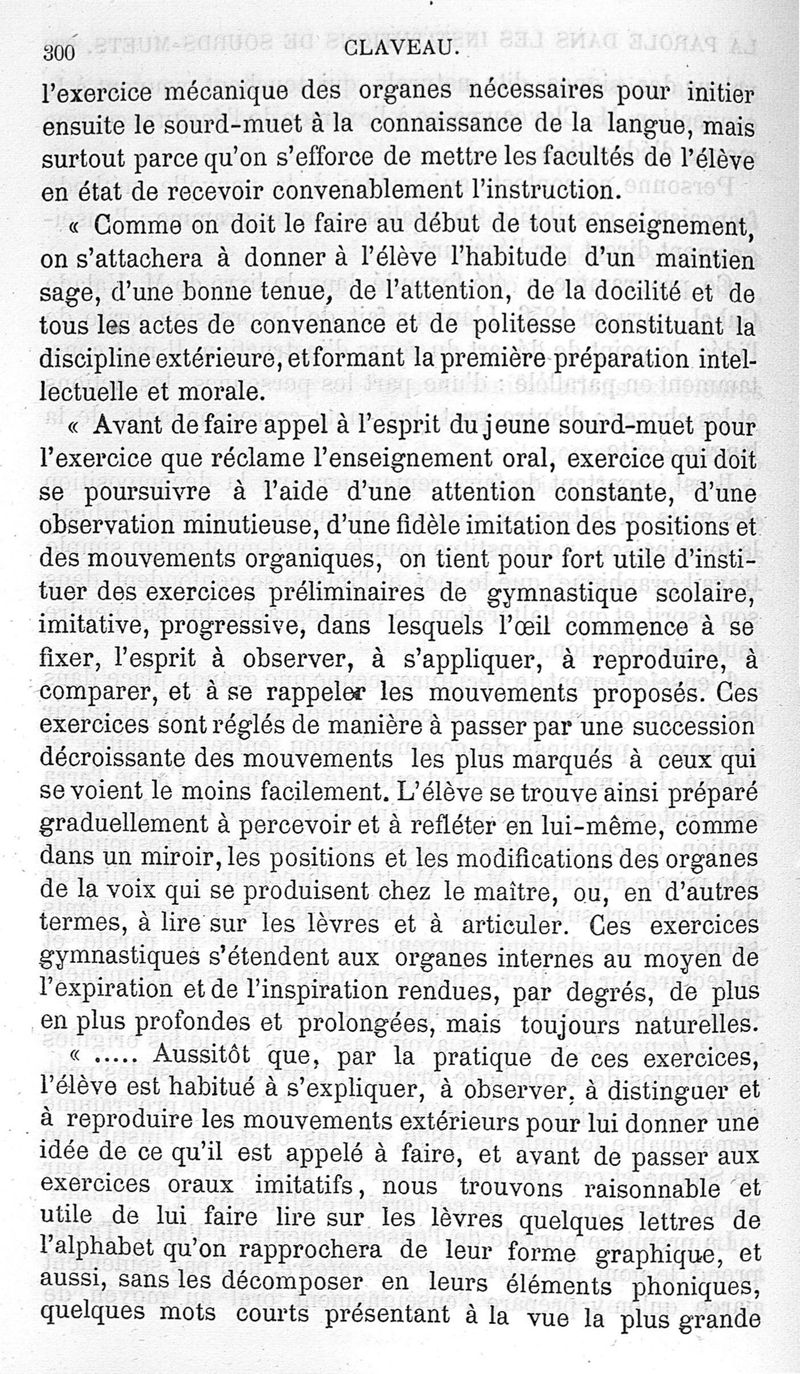 300 CLAVEAU.

l'exercice mécanique des organes nécessaires pour initier ensuite le sourd-muet à la connaissance de la langue, mais surtout parce qu'on s'efforce de mettre les facultés de l'élève en état de recevoir convenablement l'instruction.

« Comme on doit le faire au début de tout enseignement, on s'attachera à donner à l'élève l'habitude d'un maintien sage, d'une bonne tenue, de l'attention, de la docilité et de tous les actes de convenance et de politesse constituant la discipline extérieure, et formant la première préparation intellectuelle et morale.

« Avant de faire appel à l'esprit du jeune sourd-muet pour l'exercice que réclame l'enseignement oral, exercice qui doit se poursuivre à l'aide d'une attention constante, d'une observation minutieuse, d'une fidèle imitation des positions et des mouvements organiques, on tient pour fort utile d'instituer des exercices préliminaires de gymnastique scolaire, imitative, progressive, dans lesquels l'œil commence à se fixer, l'esprit à observer, à s'appliquer, à reproduire, à comparer, et à se rappeler les mouvements proposés. Ces exercices sont réglés de manière à passer par une succession décroissante des mouvements les plus marqués à ceux qui se voient le moins facilement. L'élève se trouve ainsi préparé graduellement à percevoir et à refléter en lui-même, comme dans un miroir, les positions et les modifications des organes de la voix qui se produisent chez le maître, ou, en d'autres termes, à lire sur les lèvres et à articuler. Ces exercices gymnastiques s'étendent aux organes internes au moyen de l'expiration et de l'inspiration rendues, par degrés, de plus en plus profondes et prolongées, mais toujours naturelles.

« ..... Aussitôt que, par la pratique de ces exercices, l'élève est habitué à s'expliquer, à observer, à distinguer et à reproduire les mouvements extérieurs pour lui donner une idée de ce qu'il est appelé à faire, et avant de passer aux exercices oraux imitatifs, nous trouvons raisonnable et utile de lui faire lire sur les lèvres quelques lettres de l'alphabet qu'on rapprochera de leur forme graphique, et aussi, sans les décomposer en leurs éléments phoniques, quelques mots courts présentant à la vue la plus grande